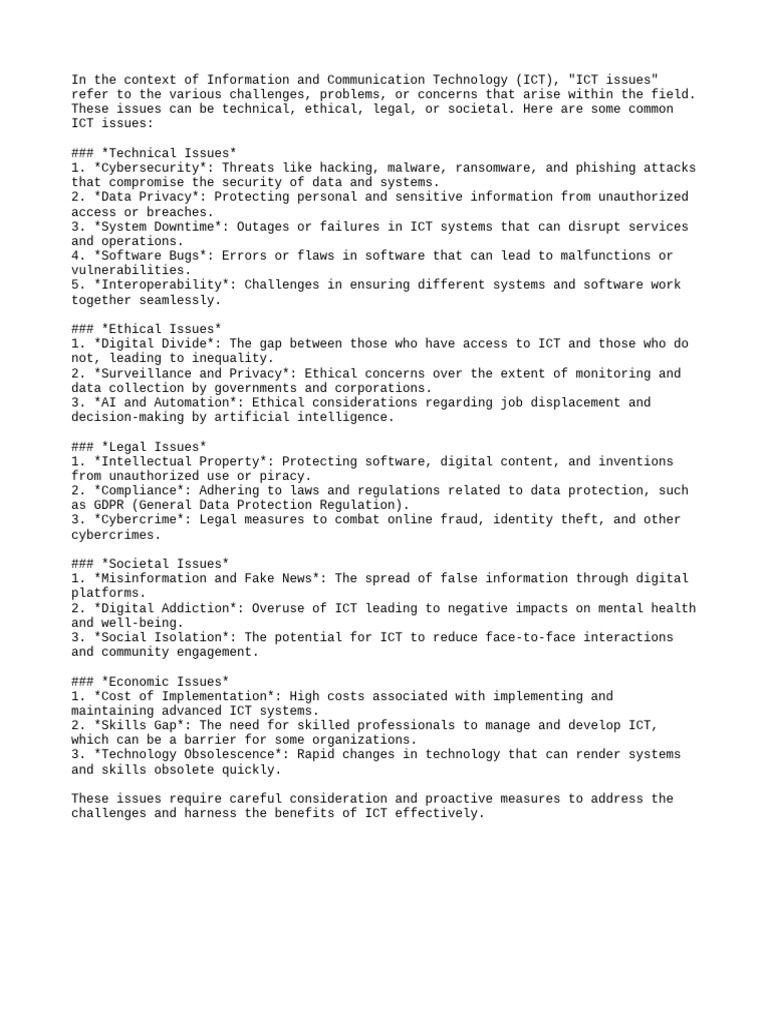 In the context of Information and Communication Technology (ICT), "ICT issues" refer to the various challenges, problems, or concerns that arise within the field. These issues can be technical, ethical, legal, or societal. Here are some common ICT issues:

### *Technical Issues*
1. *Cybersecurity*: Threats like hacking, malware, ransomware, and phishing attacks that compromise the security of data and systems.
2. *Data Privacy*: Protecting personal and sensitive information from unauthorized access or breaches.
3. *System Downtime*: Outages or failures in ICT systems that can disrupt services and operations.
4. *Software Bugs*: Errors or flaws in software that can lead to malfunctions or vulnerabilities.
5. *Interoperability*: Challenges in ensuring different systems and software work together seamlessly.

### *Ethical Issues*
1. *Digital Divide*: The gap between those who have access to ICT and those who do not, leading to inequality.
2. *Surveillance and Privacy*: Ethical concerns over the extent of monitoring and data collection by governments and corporations.
3. *AI and Automation*: Ethical considerations regarding job displacement and decision-making by artificial intelligence.

### *Legal Issues*
1. *Intellectual Property*: Protecting software, digital content, and inventions from unauthorized use or piracy.
2. *Compliance*: Adhering to laws and regulations related to data protection, such as GDPR (General Data Protection Regulation).
3. *Cybercrime*: Legal measures to combat online fraud, identity theft, and other cybercrimes.

### *Societal Issues*
1. *Misinformation and Fake News*: The spread of false information through digital platforms.
2. *Digital Addiction*: Overuse of ICT leading to negative impacts on mental health and well-being.
3. *Social Isolation*: The potential for ICT to reduce face-to-face interactions and community engagement.

### *Economic Issues*
1. *Cost of Implementation*: High costs associated with implementing and maintaining advanced ICT systems.
2. *Skills Gap*: The need for skilled professionals to manage and develop ICT, which can be a barrier for some organizations.
3. *Technology Obsolescence*: Rapid changes in technology that can render systems and skills obsolete quickly.

These issues require careful consideration and proactive measures to address the challenges and harness the benefits of ICT effectively.